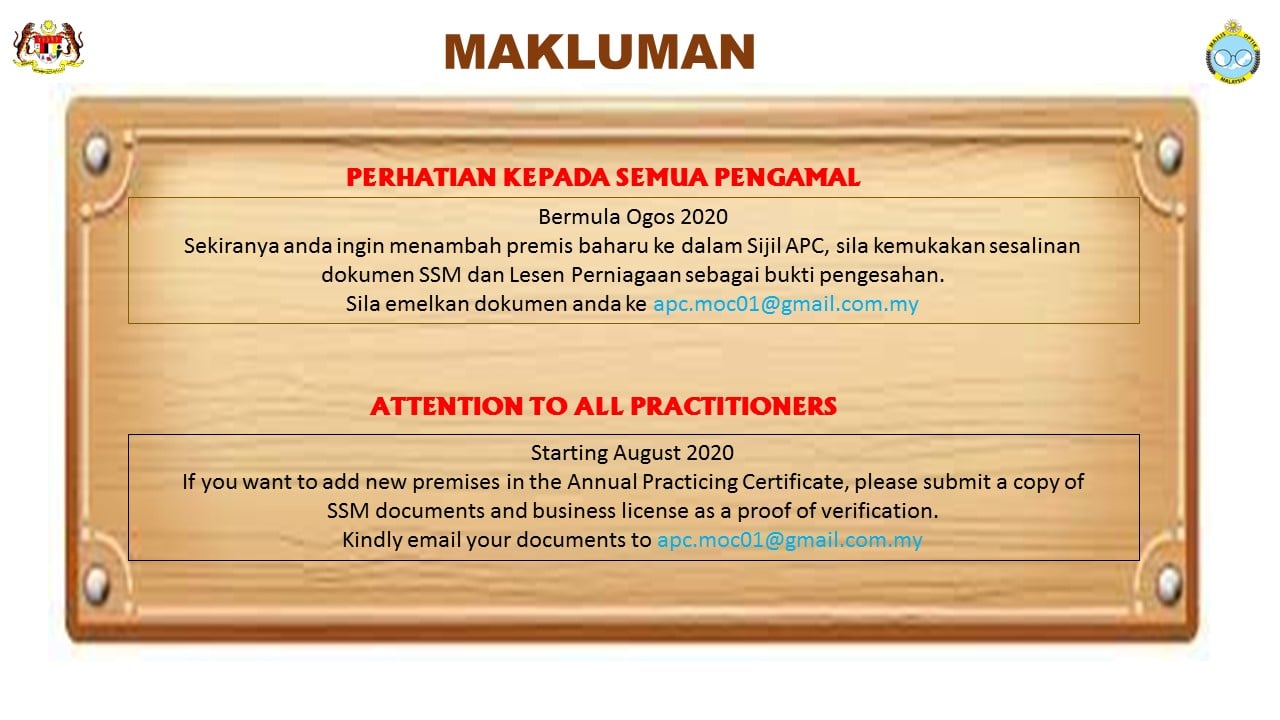 MAKLUMAN

PERHATIAN KEPADA SEMUA PENGAMAL

Bermula Ogos 2020
Sekiranya anda ingin menambah premis baharu ke dalam Sijil APC, sila kemukakan sesalinan dokumen SSM dan Lesen Perniagaan sebagai bukti pengesahan.
Sila emelkan dokumen anda ke apc.moc01@gmail.com.my

ATTENTION TO ALL PRACTITIONERS

Starting August 2020
If you want to add new premises in the Annual Practicing Certificate, please submit a copy of SSM documents and business license as a proof of verification.
Kindly email your documents to apc.moc01@gmail.com.my